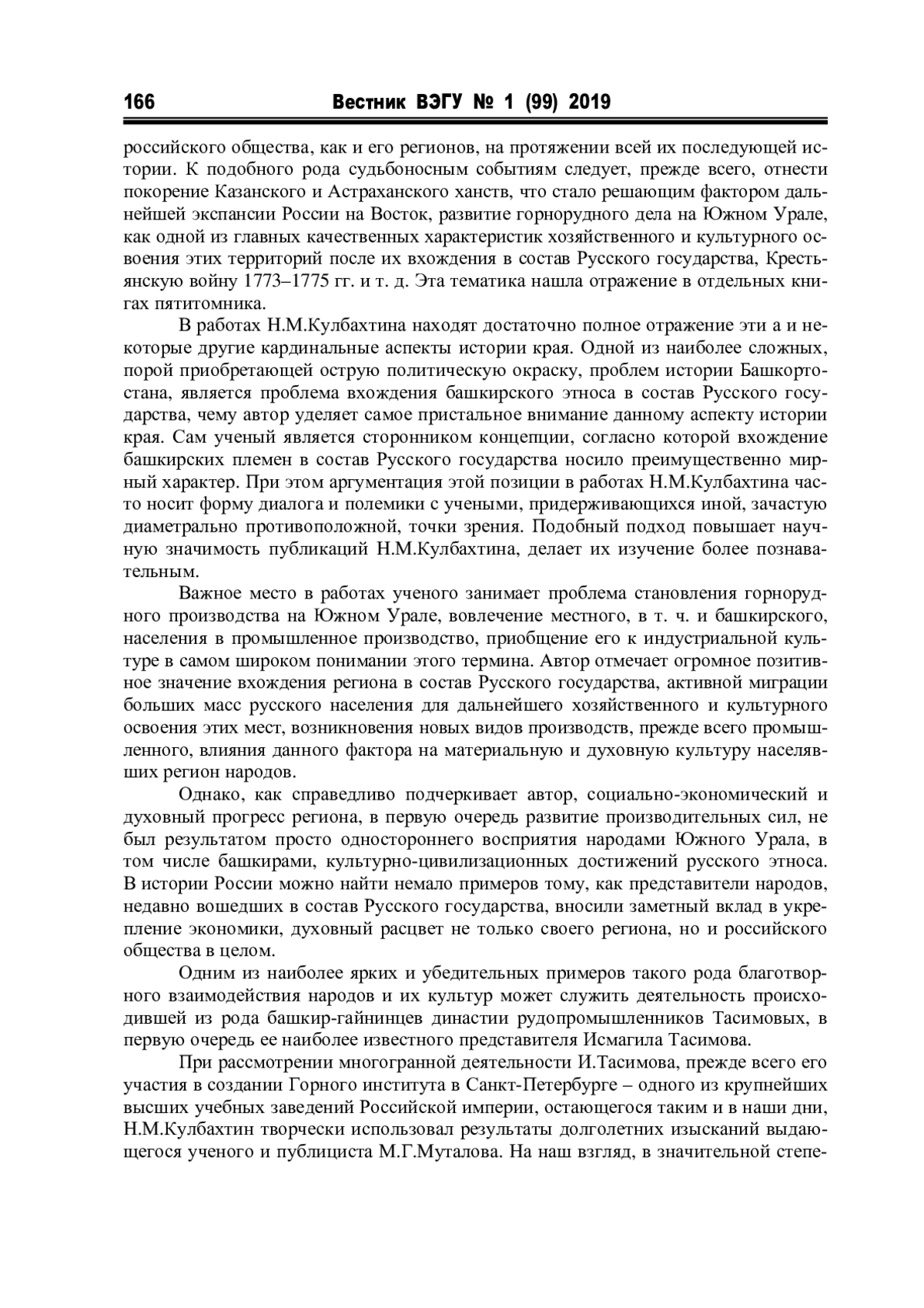 166 Вестник ВЭГУ № 1 (99) 2019

российского общества, как и его регионов, на протяжении всей их последующей истории. К подобного рода судьбоносным событиям следует, прежде всего, отнести покорение Казанского и Астраханского ханств, что стало решающим фактором дальнейшей экспансии России на Восток, развитие горнорудного дела на Южном Урале, как одной из главных качественных характеристик хозяйственного и культурного освоения этих территорий после их вхождения в состав Русского государства, Крестьянскую войну 1773–1775 гг. и т. д. Эта тематика нашла отражение в отдельных книгах пятитомника.

В работах Н.М.Кулбахтина находят достаточно полное отражение эти а и некоторые другие кардинальные аспекты истории края. Одной из наиболее сложных, порой приобретающей острую политическую окраску, проблем истории Башкортостана, является проблема вхождения башкирского этноса в состав Русского государства, чему автор уделяет самое пристальное внимание данному аспекту истории края. Сам ученый является сторонником концепции, согласно которой вхождение башкирских племен в состав Русского государства носило преимущественно мирный характер. При этом аргументация этой позиции в работах Н.М.Кулбахтина часто носит форму диалога и полемики с учеными, придерживающихся иной, зачастую диаметрально противоположной, точки зрения. Подобный подход повышает научную значимость публикаций Н.М.Кулбахтина, делает их изучение более познавательным.

Важное место в работах ученого занимает проблема становления горнорудного производства на Южном Урале, вовлечение местного, в т. ч. и башкирского, населения в промышленное производство, приобщение его к индустриальной культуре в самом широком понимании этого термина. Автор отмечает огромное позитивное значение вхождения региона в состав Русского государства, активной миграции больших масс русского населения для дальнейшего хозяйственного и культурного освоения этих мест, возникновения новых видов производств, прежде всего промышленного, влияния данного фактора на материальную и духовную культуру населявших регион народов.

Однако, как справедливо подчеркивает автор, социально-экономический и духовный прогресс региона, в первую очередь развитие производительных сил, не был результатом просто одностороннего восприятия народами Южного Урала, в том числе башкирами, культурно-цивилизационных достижений русского этноса. В истории России можно найти немало примеров тому, как представители народов, недавно вошедших в состав Русского государства, вносили заметный вклад в укрепление экономики, духовный расцвет не только своего региона, но и российского общества в целом.

Одним из наиболее ярких и убедительных примеров такого рода благотворного взаимодействия народов и их культур может служить деятельность происходившей из рода башкир-гайнинцев династии рудопромышленников Тасимовых, в первую очередь ее наиболее известного представителя Исмагила Тасимова.

При рассмотрении многогранной деятельности И.Тасимова, прежде всего его участия в создании Горного института в Санкт-Петербурге – одного из крупнейших высших учебных заведений Российской империи, остающегося таким и в наши дни, Н.М.Кулбахтин творчески использовал результаты долголетних изысканий выдающегося ученого и публициста М.Г.Муталова. На наш взгляд, в значительной степе-